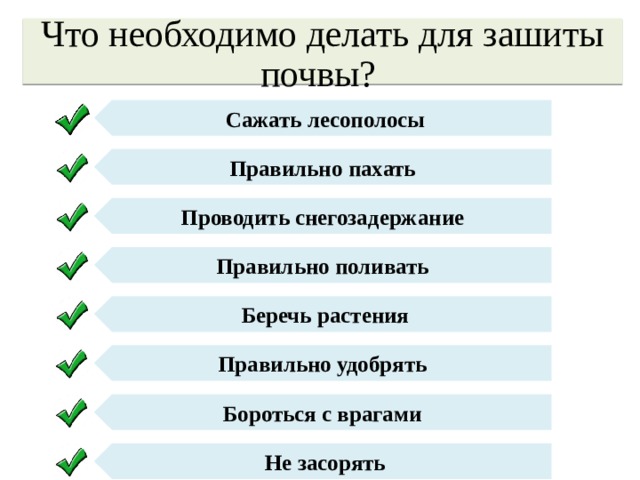 Что необходимо делать для зашиты почвы?

Сажать лесополосы

Правильно пахать

Проводить снегозадержание

Правильно поливать

Беречь растения

Правильно удобрять

Бороться с врагами

Не засорять